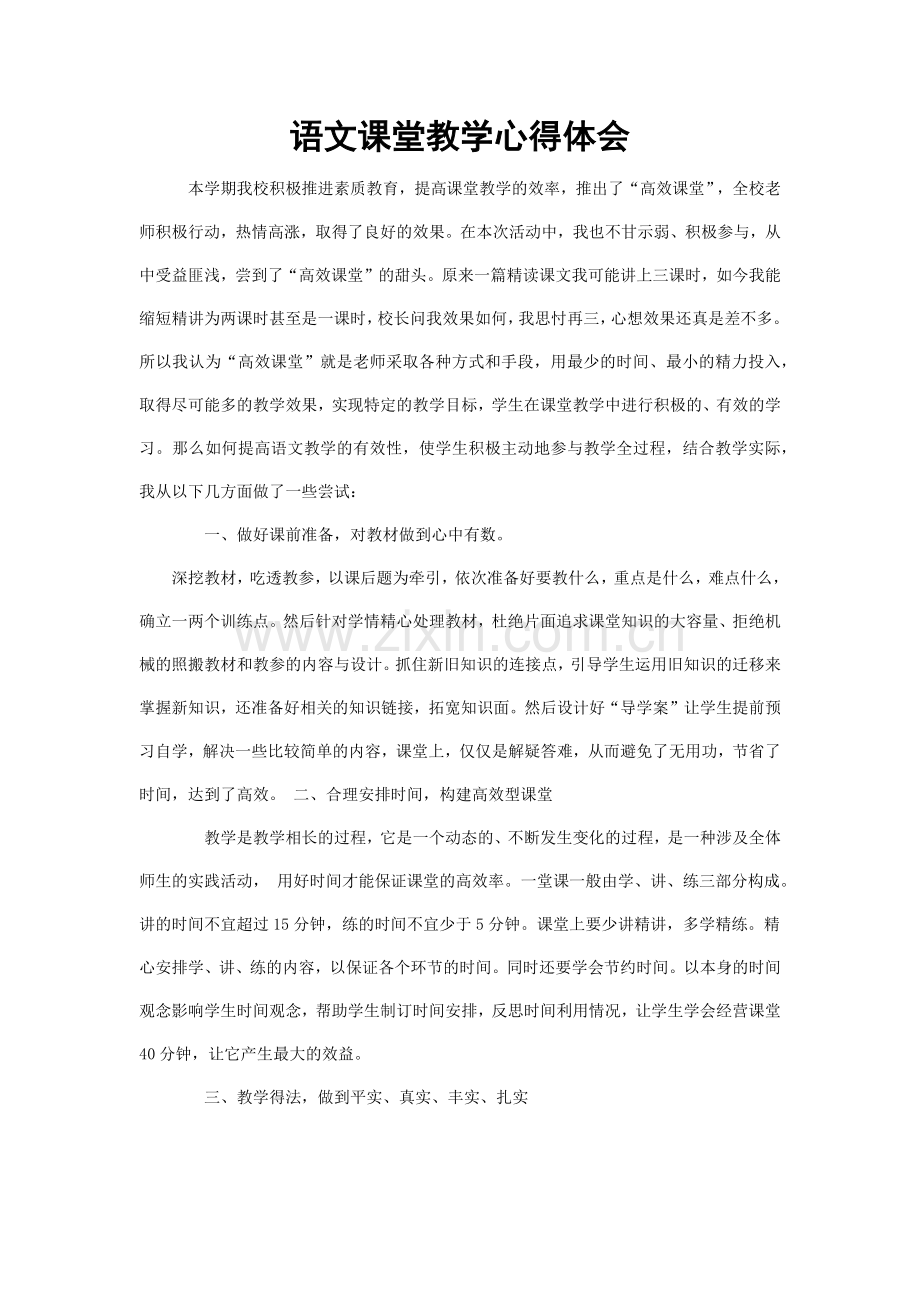 语文课堂教学心得体会

本学期我校积极推进素质教育，提高课堂教学的效率，推出了“高效课堂”，全校老师积极行动，热情高涨，取得了良好的效果。在本次活动中，我也不甘示弱、积极参与，从中受益匪浅，尝到了“高效课堂”的甜头。原来一篇精读课文我可能讲上三课时，如今我能缩短精讲为两课时甚至是一课时，校长问我效果如何，我思忖再三，心想效果还真是差不多。所以我认为“高效课堂”就是老师采取各种方式和手段，用最少的时间、最小的精力投入，取得尽可能多的教学效果，实现特定的教学目标，学生在课堂教学中进行积极的、有效的学习。那么如何提高语文教学的有效性，使学生积极主动地参与教学全过程，结合教学实际，我从以下几方面做了一些尝试：

一、做好课前准备，对教材做到心中有数。

深挖教材，吃透教参，以课后题为牵引，依次准备好要教什么，重点是什么，难点什么，确立一两个训练点。然后针对学情精心处理教材，杜绝片面追求课堂知识的大容量、拒绝机械的照搬教材和教参的内容与设计。抓住新旧知识的连接点，引导学生运用旧知识的迁移来掌握新知识，还准备好相关的知识链接，拓宽知识面。然后设计好“导学案”让学生提前预习自学，解决一些比较简单的内容，课堂上，仅仅是解疑答难，从而避免了无用功，节省了时间，达到了高效。 二、合理安排时间，构建高效型课堂

教学是教学相长的过程，它是一个动态的、不断发生变化的过程，是一种涉及全体师生的实践活动， 用好时间才能保证课堂的高效率。一堂课一般由学、讲、练三部分构成。讲的时间不宜超过15分钟，练的时间不宜少于5分钟。课堂上要少讲精讲，多学精练。精心安排学、讲、练的内容，以保证各个环节的时间。同时还要学会节约时间。以本身的时间观念影响学生时间观念，帮助学生制订时间安排，反思时间利用情况，让学生学会经营课堂40分钟，让它产生最大的效益。

三、教学得法，做到平实、真实、丰实、扎实

www.zixin.com.cn